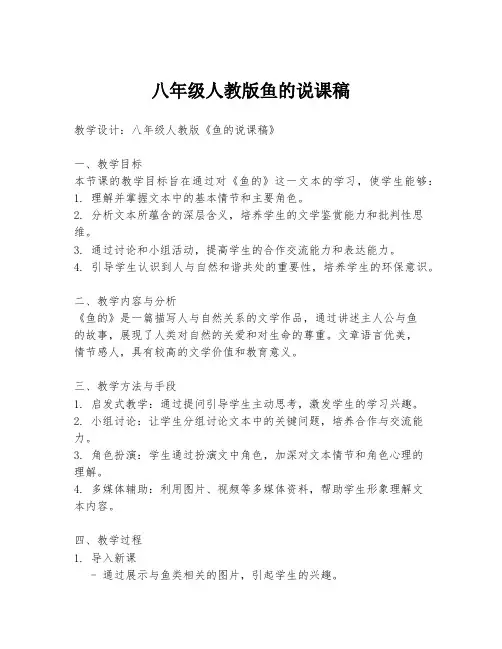 八年级人教版鱼的说课稿

教学设计：八年级人教版《鱼的说课稿》

一、教学目标
本节课的教学目标旨在通过对《鱼的》这一文本的学习，使学生能够：
1. 理解并掌握文本中的基本情节和主要角色。
2. 分析文本所蕴含的深层含义，培养学生的文学鉴赏能力和批判性思维。
3. 通过讨论和小组活动，提高学生的合作交流能力和表达能力。
4. 引导学生认识到人与自然和谐共处的重要性，培养学生的环保意识。

二、教学内容与分析
《鱼的》是一篇描写人与自然关系的文学作品，通过讲述主人公与鱼的故事，展现了人类对自然的关爱和对生命的尊重。文章语言优美，情节感人，具有较高的文学价值和教育意义。

三、教学方法与手段
1. 启发式教学：通过提问引导学生主动思考，激发学生的学习兴趣。
2. 小组讨论：让学生分组讨论文本中的关键问题，培养合作与交流能力。
3. 角色扮演：学生通过扮演文中角色，加深对文本情节和角色心理的理解。
4. 多媒体辅助：利用图片、视频等多媒体资料，帮助学生形象理解文本内容。

四、教学过程
1. 导入新课
- 通过展示与鱼类相关的图片，引起学生的兴趣。